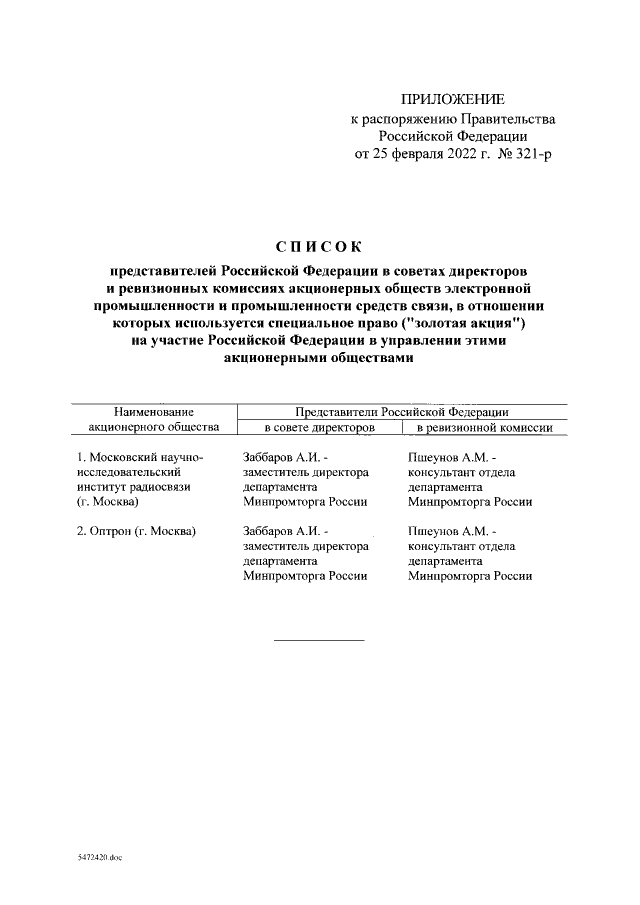 ПРИЛОЖЕНИЕ
к распоряжению Правительства
Российской Федерации
от 25 февраля 2022 г. № 321-р

СПИСОК

представителей Российской Федерации в советах директоров и ревизионных комиссиях акционерных обществ электронной промышленности и промышленности средств связи, в отношении которых используется специальное право ("золотая акция") на участие Российской Федерации в управлении этими акционерными обществами

| Наименование акционерного общества | Представители Российской Федерации в совете директоров | Представители Российской Федерации в ревизионной комиссии |
|---|---|---|
| 1. Московский научно-исследовательский институт радиосвязи (г. Москва) | Заббаров А.И. - заместитель директора департамента Минпромторга России | Пшеунов А.М. - консультант отдела департамента Минпромторга России |
| 2. Оптрон (г. Москва) | Заббаров А.И. - заместитель директора департамента Минпромторга России | Пшеунов А.М. - консультант отдела департамента Минпромторга России |

5472420.doc